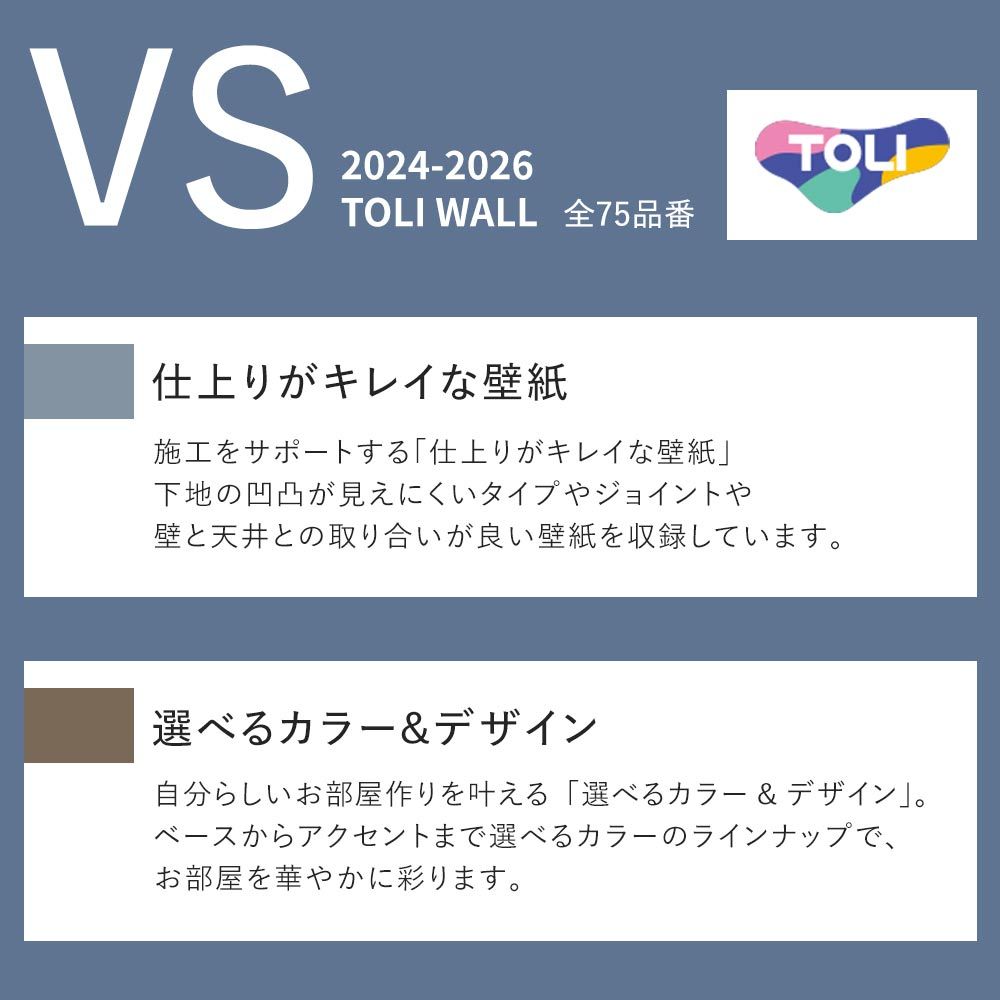 VS

2024-2026
TOLI WALL 全75品番

TOLI

仕上りがキレイな壁紙

施工をサポートする「仕上りがキレイな壁紙」
下地の凹凸が見えにくいタイプやジョイントや
壁と天井との取り合いが良い壁紙を収録しています。

選べるカラー&デザイン

自分らしいお部屋作りを叶える「選べるカラー & デザイン」。
ベースからアクセントまで選べるカラーのラインナップで、
お部屋を華やかに彩ります。